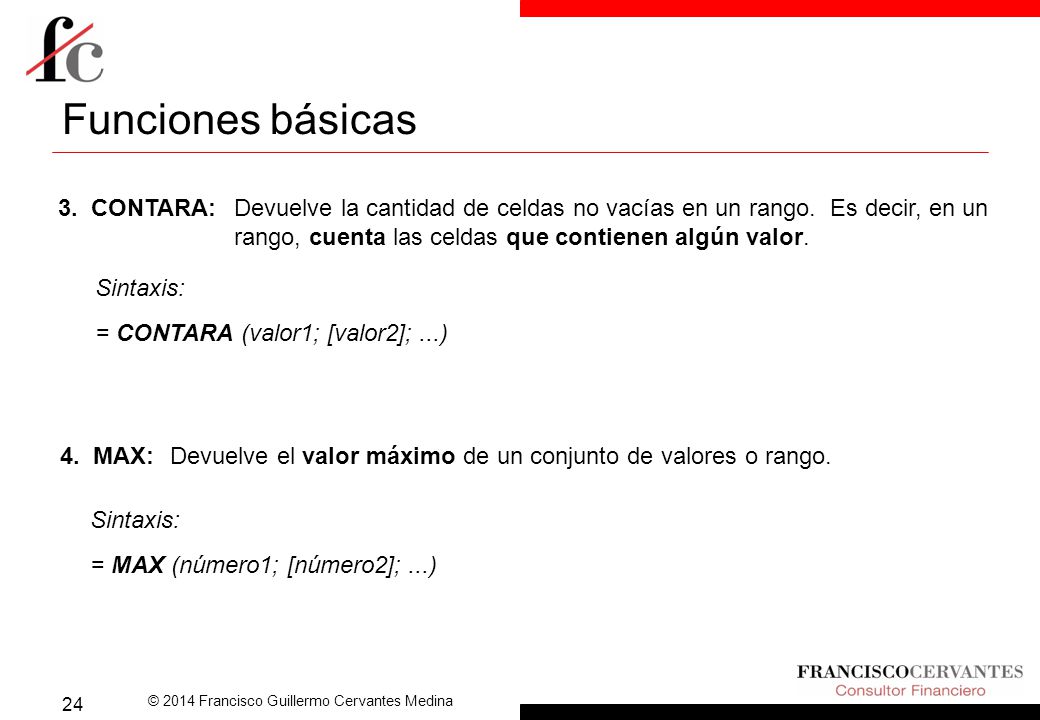 fc

Funciones básicas

3. CONTARA: Devuelve la cantidad de celdas no vacías en un rango. Es decir, en un rango, cuenta las celdas que contienen algún valor.

Sintaxis:
= CONTARA (valor1; [valor2]; ...)

4. MAX: Devuelve el valor máximo de un conjunto de valores o rango.

Sintaxis:
= MAX (número1; [número2]; ...)

24

© 2014 Francisco Guillermo Cervantes Medina

FRANCISCOCERVANTES
Consultor Financiero